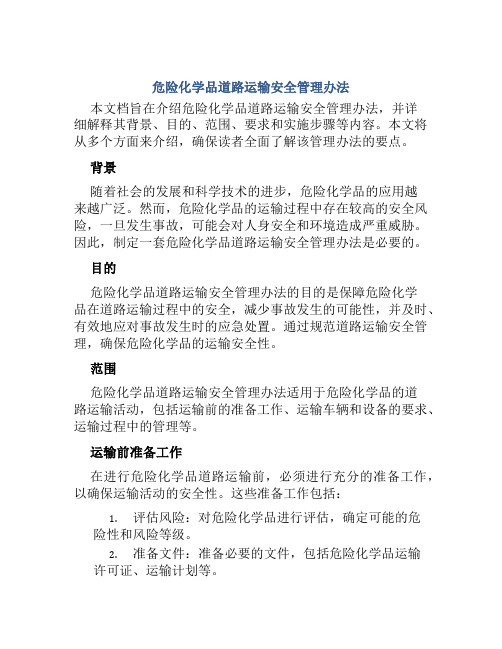 危险化学品道路运输安全管理办法

本文档旨在介绍危险化学品道路运输安全管理办法，并详细解释其背景、目的、范围、要求和实施步骤等内容。本文将从多个方面来介绍，确保读者全面了解该管理办法的要点。

背景

随着社会的发展和科学技术的进步，危险化学品的应用越来越广泛。然而，危险化学品的运输过程中存在较高的安全风险，一旦发生事故，可能会对人身安全和环境造成严重威胁。因此，制定一套危险化学品道路运输安全管理办法是必要的。

目的

危险化学品道路运输安全管理办法的目的是保障危险化学品在道路运输过程中的安全，减少事故发生的可能性，并及时、有效地应对事故发生时的应急处置。通过规范道路运输安全管理，确保危险化学品的运输安全性。

范围

危险化学品道路运输安全管理办法适用于危险化学品的道路运输活动，包括运输前的准备工作、运输车辆和设备的要求、运输过程中的管理等。

运输前准备工作

在进行危险化学品道路运输前，必须进行充分的准备工作，以确保运输活动的安全性。这些准备工作包括：

1. 评估风险：对危险化学品进行评估，确定可能的危险性和风险等级。
2. 准备文件：准备必要的文件，包括危险化学品运输许可证、运输计划等。